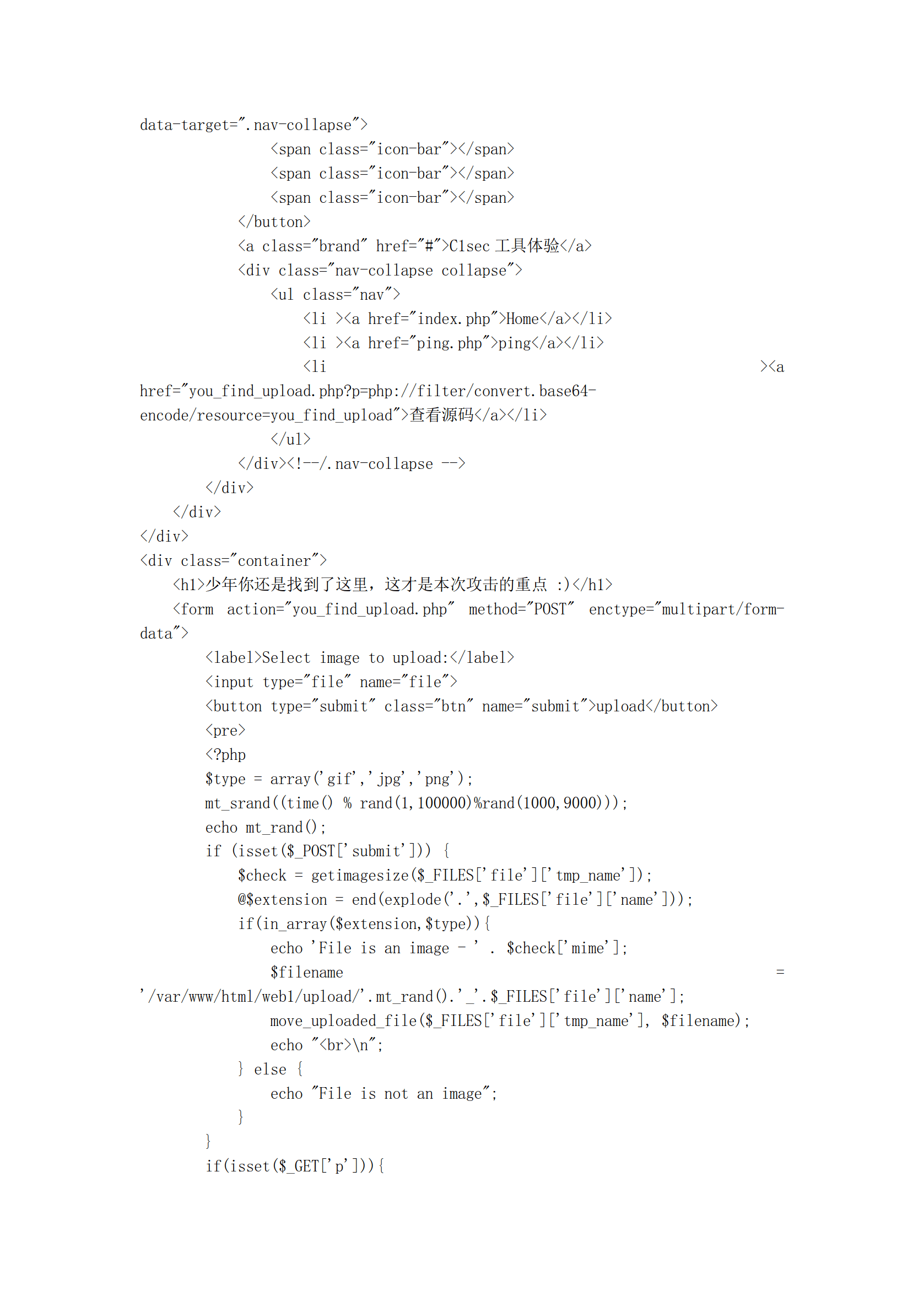 data-target=".nav-collapse">
                <span class="icon-bar"></span>
                <span class="icon-bar"></span>
                <span class="icon-bar"></span>
            </button>
            <a class="brand" href="#">C1sec 工具体验</a>
            <div class="nav-collapse collapse">
                <ul class="nav">
                    <li ><a href="index.php">Home</a></li>
                    <li ><a href="ping.php">ping</a></li>
                    <li ><a href="you_find_upload.php?p=php://filter/convert.base64-encode/resource=you_find_upload">查看源码</a></li>
                </ul>
            </div><!--/.nav-collapse -->
        </div>
    </div>
</div>
<div class="container">
    <h1>少年你还是找到了这里，这才是本次攻击的重点 :)</h1>
    <form action="you_find_upload.php" method="POST" enctype="multipart/form-data">
        <label>Select image to upload:</label>
        <input type="file" name="file">
        <button type="submit" class="btn" name="submit">upload</button>
        <pre>
        <?php
        $type = array('gif','jpg','png');
        mt_srand((time() % rand(1,100000)%rand(1000,9000)));
        echo mt_rand();
        if (isset($_POST['submit'])) {
            $check = getimagesize($_FILES['file']['tmp_name']);
            @$extension = end(explode('.',$_FILES['file']['name']));
            if(in_array($extension,$type)){
                echo 'File is an image - ' . $check['mime'];
                $filename = '/var/www/html/web1/upload/'.mt_rand().'_'.$_FILES['file']['name'];
                move_uploaded_file($_FILES['file']['tmp_name'], $filename);
                echo "<br>\n";
            } else {
                echo "File is not an image";
            }
        }
        if(isset($_GET['p'])){